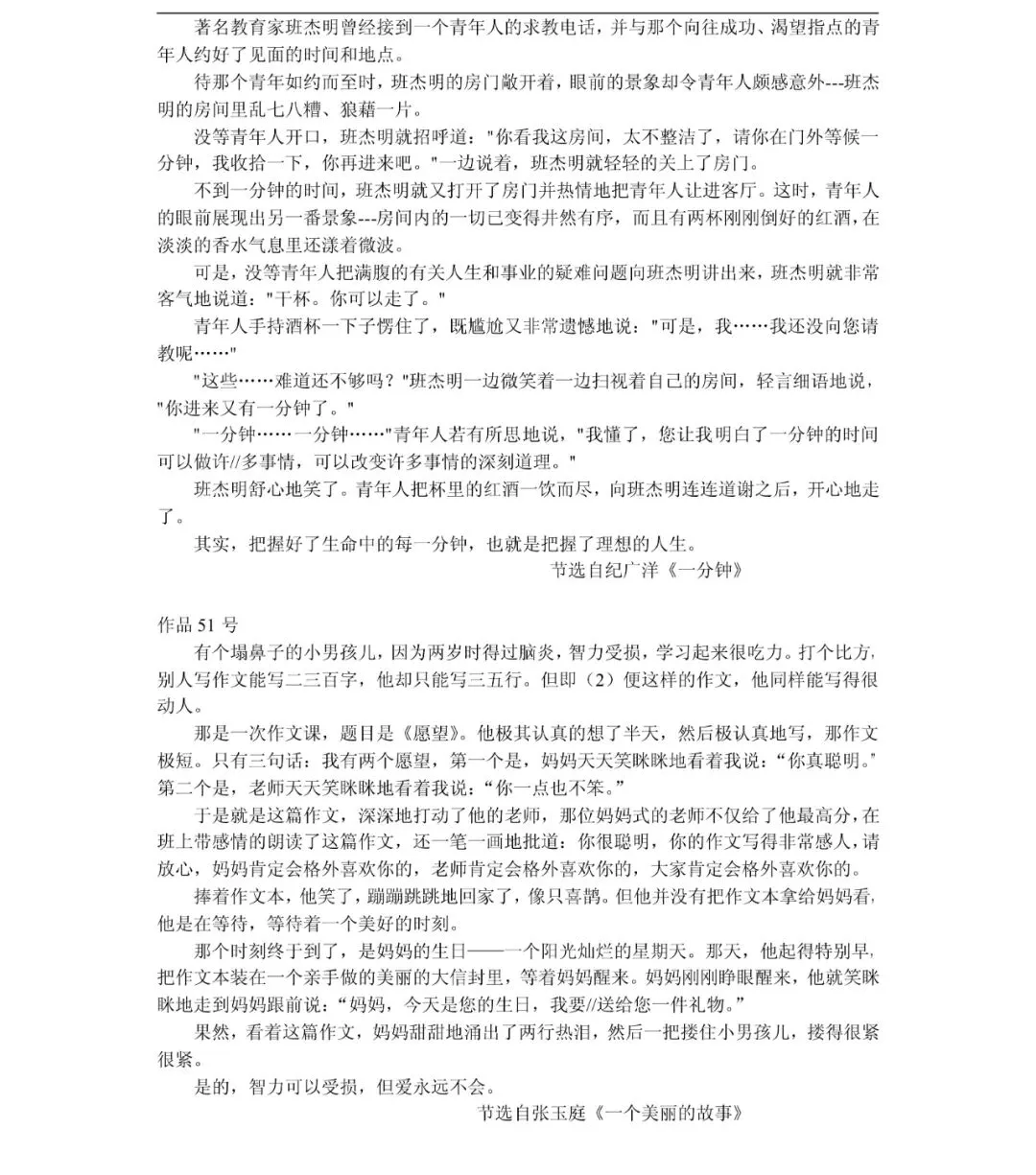 著名教育家班杰明曾经接到一个青年人的求教电话，并与那个向往成功、渴望指点的青年人约好了见面的时间和地点。

待那个青年如约而至时，班杰明的房门敞开着，眼前的景象却令青年人颇感意外---班杰明的房间里乱七八糟、狼藉一片。

没等青年人开口，班杰明就招呼道："你看我这房间，太不整洁了，请你在门外等候一分钟，我收拾一下，你再进来吧。"一边说着，班杰明就轻轻的关上了房门。

不到一分钟的时间，班杰明就又打开了房门并热情地把青年人让进客厅。这时，青年人的眼前展现出另一番景象---房间内的一切已变得井然有序，而且有两杯刚刚倒好的红酒，在淡淡的香水气息里还漾着微波。

可是，没等青年人把满腹的有关人生和事业的疑难问题向班杰明讲出来，班杰明就非常客气地说道："干杯。你可以走了。"

青年人手持酒杯一下子愣住了，既尴尬又非常遗憾地说："可是，我……我还没向您请教呢……"

"这些……难道还不够吗？"班杰明一边微笑着一边扫视着自己的房间，轻言细语地说，"你进来又有一分钟了。"

"一分钟……一分钟……"青年人若有所思地说，"我懂了，您让我明白了一分钟的时间可以做许//多事情，可以改变许多事情的深刻道理。"

班杰明舒心地笑了。青年人把杯里的红酒一饮而尽，向班杰明连连道谢之后，开心地走了。

其实，把握好了生命中的每一分钟，也就是把握了理想的人生。

节选自纪广洋《一分钟》

作品 51 号

有个塌鼻子的小男孩儿，因为两岁时得过脑炎，智力受损，学习起来很吃力。打个比方，别人写作文能写二三百字，他却只能写三五行。但即（2）便这样的作文，他同样能写得很动人。

那是一次作文课，题目是《愿望》。他极其认真的想了半天，然后极认真地写，那作文极短。只有三句话：我有两个愿望，第一个是，妈妈天天笑眯眯地看着我说："你真聪明。"第二个是，老师天天笑眯眯地看着我说："你一点也不笨。"

于是就是这篇作文，深深地打动了他的老师，那位妈妈式的老师不仅给了他最高分，在班上带感情的朗读了这篇作文，还一笔一画地批道：你很聪明，你的作文写得非常感人，请放心，妈妈肯定会格外喜欢你的，老师肯定会格外喜欢你的，大家肯定会格外喜欢你的。

捧着作文本，他笑了，蹦蹦跳跳地回家了，像只喜鹊。但他并没有把作文本拿给妈妈看，他是在等待，等待着一个美好的时刻。

那个时刻终于到了，是妈妈的生日——一个阳光灿烂的星期天。那天，他起得特别早，把作文本装在一个亲手做的美丽的大信封里，等着妈妈醒来。妈妈刚刚睁眼醒来，他就笑眯眯地走到妈妈跟前说："妈妈，今天是您的生日，我要//送给您一件礼物。"

果然，看着这篇作文，妈妈甜甜地涌出了两行热泪，然后一把搂住小男孩儿，搂得很紧很紧。

是的，智力可以受损，但爱永远不会。

节选自张玉庭《一个美丽的故事》